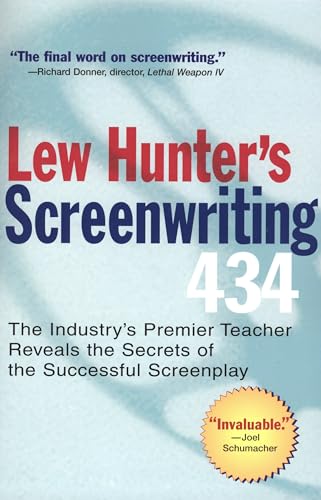 "The final word on screenwriting."
—Richard Donner, director, Lethal Weapon IV

Lew Hunter's
Screenwriting
434

The Industry's Premier Teacher Reveals the Secrets of the Successful Screenplay

"Invaluable."
—Joel Schumacher